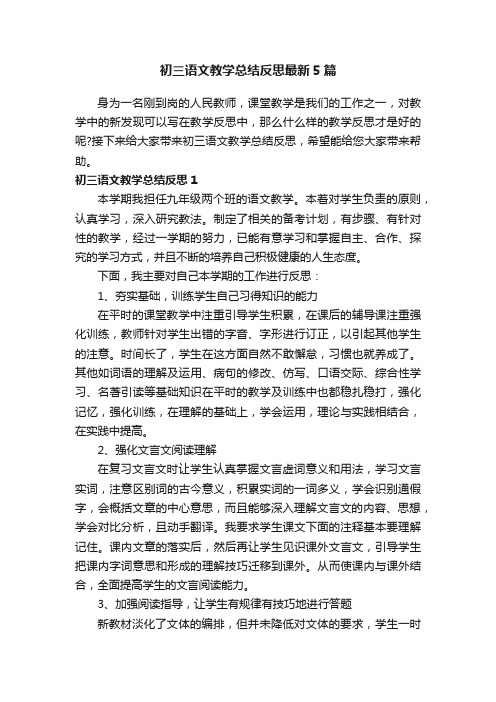 初三语文教学总结反思最新5篇

身为一名刚到岗的人民教师，课堂教学是我们的工作之一，对教学中的新发现可以写在教学反思中，那么什么样的教学反思才是好的呢?接下来给大家带来初三语文教学总结反思，希望能给您大家带来帮助。

初三语文教学总结反思1

本学期我担任九年级两个班的语文教学。本着对学生负责的原则，认真学习，深入研究教法。制定了相关的备考计划，有步骤、有针对性的教学，经过一学期的努力，已能有意学习和掌握自主、合作、探究的学习方式，并且不断的培养自己积极健康的人生态度。

下面，我主要对自己本学期的工作进行反思：

1、夯实基础，训练学生自己习得知识的能力

在平时的课堂教学中注重引导学生积累，在课后的辅导课注重强化训练，教师针对学生出错的字音、字形进行订正，以引起其他学生的注意。时间长了，学生在这方面自然不敢懈怠，习惯也就养成了。其他如词语的理解及运用、病句的修改、仿写、口语交际、综合性学习、名著引读等基础知识在平时的教学及训练中也都稳扎稳打，强化记忆，强化训练，在理解的基础上，学会运用，理论与实践相结合，在实践中提高。

2、强化文言文阅读理解

在复习文言文时让学生认真掌握文言虚词意义和用法，学习文言实词，注意区别词的古今意义，积累实词的一词多义，学会识别通假字，会概括文章的中心意思，而且能够深入理解文言文的内容、思想，学会对比分析，且动手翻译。我要求学生课文下面的注释基本要理解记住。课内文章的落实后，然后再让学生见识课外文言文，引导学生把课内字词意思和形成的理解技巧迁移到课外。从而使课内与课外结合，全面提高学生的文言阅读能力。

3、加强阅读指导，让学生有规律有技巧地进行答题

新教材淡化了文体的编排，但并未降低对文体的要求，学生一时